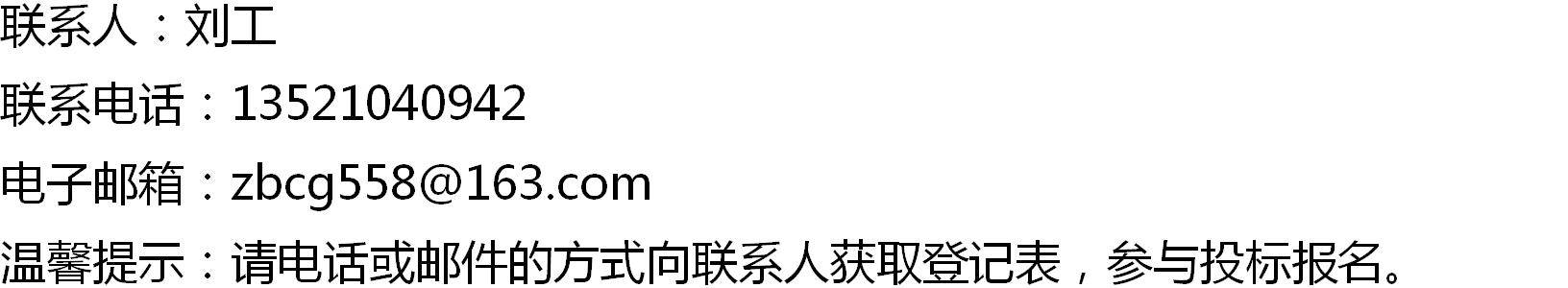 联系人：刘工

联系电话：13521040942

电子邮箱：zbcg558@163.com

温馨提示：请电话或邮件的方式向联系人获取登记表，参与投标报名。